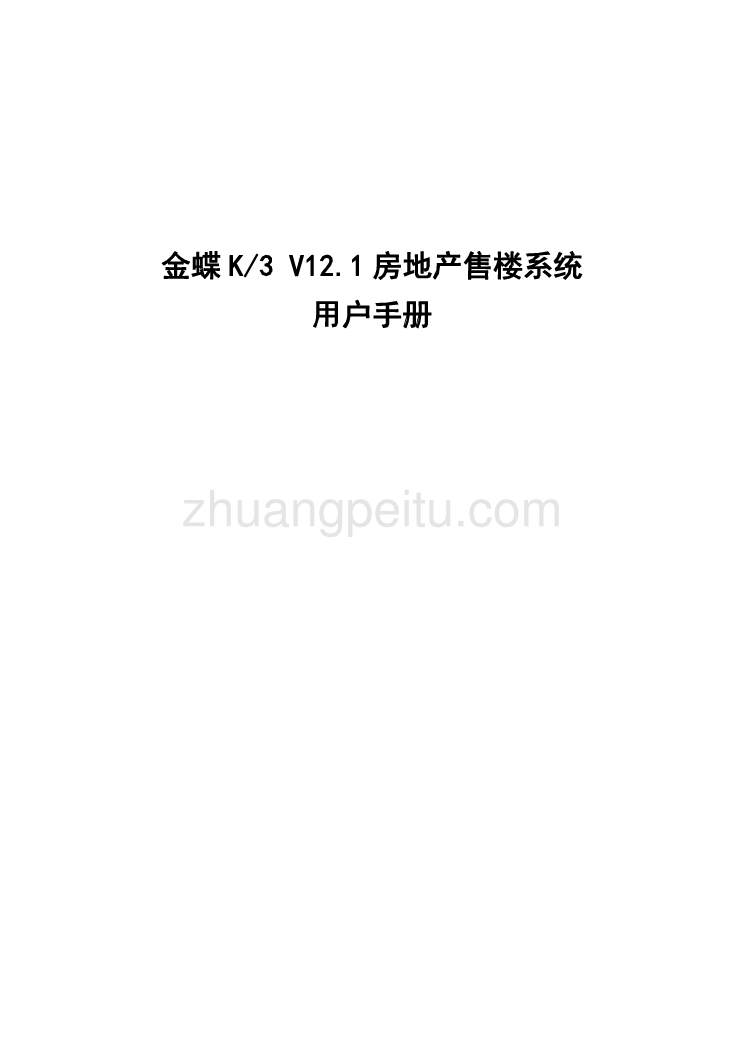 金蝶K/3 V12.1房地产售楼系统
用户手册

zhuangpeitu.com